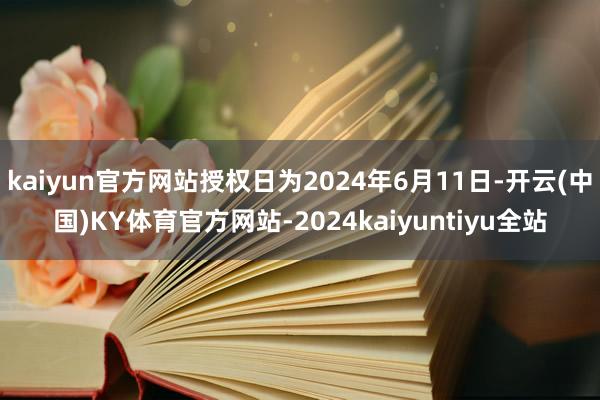 kaiyun官方网站授权日为2024年6月11日-开云(中国)KY体育官方网站-2024kaiyuntiyu全站